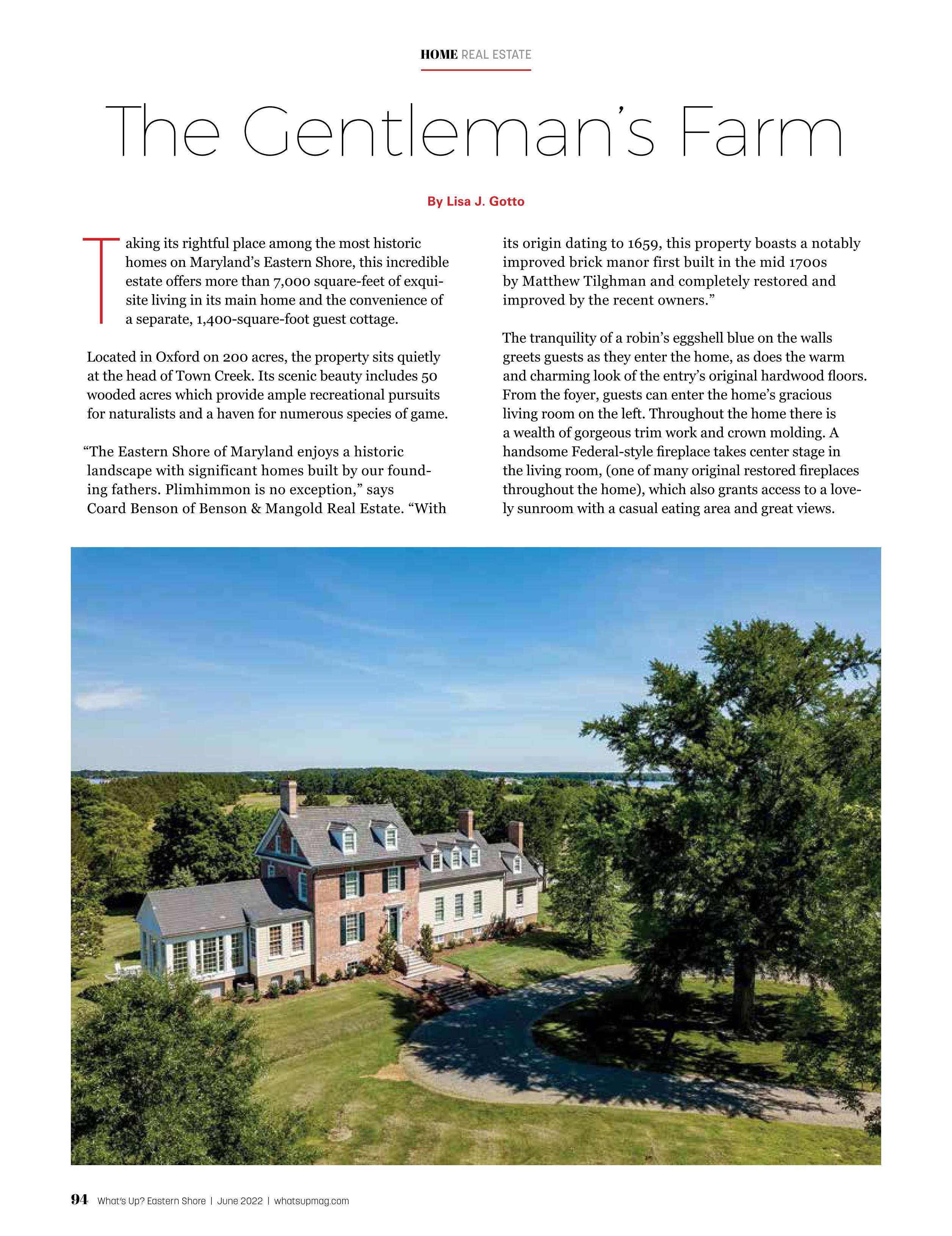 HOME REAL ESTATE

The Gentleman's Farm

By Lisa J. Gotto

Taking its rightful place among the most historic homes on Maryland's Eastern Shore, this incredible estate offers more than 7,000 square-feet of exquisite living in its main home and the convenience of a separate, 1,400-square-foot guest cottage.

Located in Oxford on 200 acres, the property sits quietly at the head of Town Creek. Its scenic beauty includes 50 wooded acres which provide ample recreational pursuits for naturalists and a haven for numerous species of game.

"The Eastern Shore of Maryland enjoys a historic landscape with significant homes built by our founding fathers. Plimhimmon is no exception," says Coard Benson of Benson & Mangold Real Estate. "With its origin dating to 1659, this property boasts a notably improved brick manor first built in the mid 1700s by Matthew Tilghman and completely restored and improved by the recent owners."

The tranquility of a robin's eggshell blue on the walls greets guests as they enter the home, as does the warm and charming look of the entry's original hardwood floors. From the foyer, guests can enter the home's gracious living room on the left. Throughout the home there is a wealth of gorgeous trim work and crown molding. A handsome Federal-style fireplace takes center stage in the living room, (one of many original restored fireplaces throughout the home), which also grants access to a lovely sunroom with a casual eating area and great views.

94 What's Up? Eastern Shore | June 2022 | whatsupmag.com